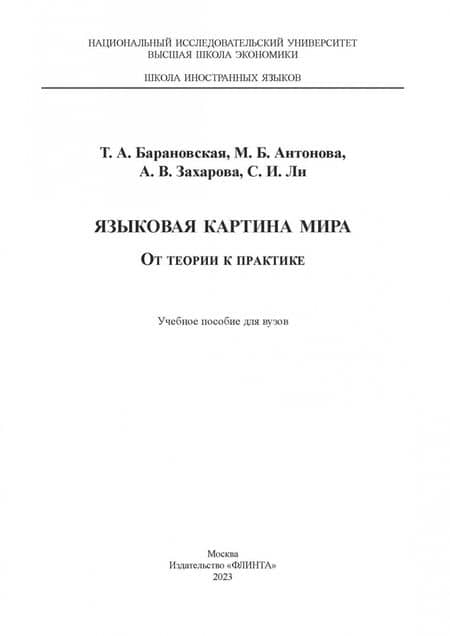 НАЦИОНАЛЬНЫЙ ИССЛЕДОВАТЕЛЬСКИЙ УНИВЕРСИТЕТ
ВЫСШАЯ ШКОЛА ЭКОНОМИКИ

ШКОЛА ИНОСТРАННЫХ ЯЗЫКОВ

Т. А. Барановская, М. Б. Антонова,
А. В. Захарова, С. И. Ли

ЯЗЫКОВАЯ КАРТИНА МИРА

От теории к практике

Учебное пособие для вузов

Москва
Издательство «ФЛИНТА»
2023